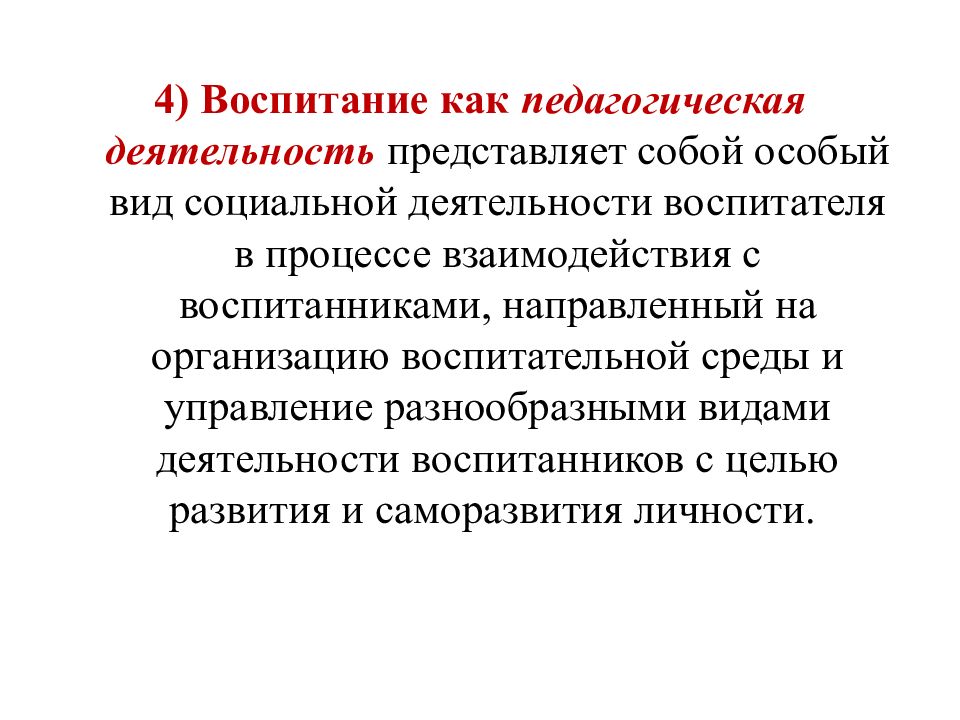 4) Воспитание как педагогическая деятельность представляет собой особый вид социальной деятельности воспитателя в процессе взаимодействия с воспитанниками, направленный на организацию воспитательной среды и управление разнообразными видами деятельности воспитанников с целью развития и саморазвития личности.